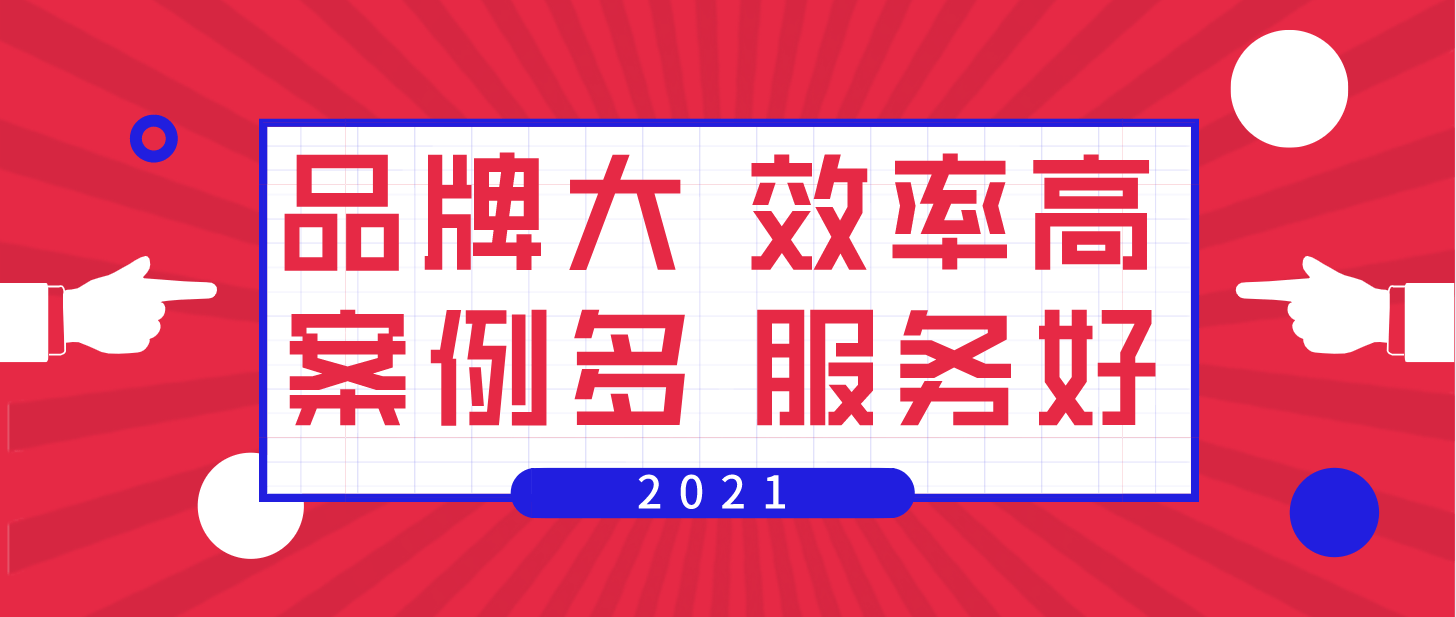 品牌大 效率高
案例多 服务好

2021